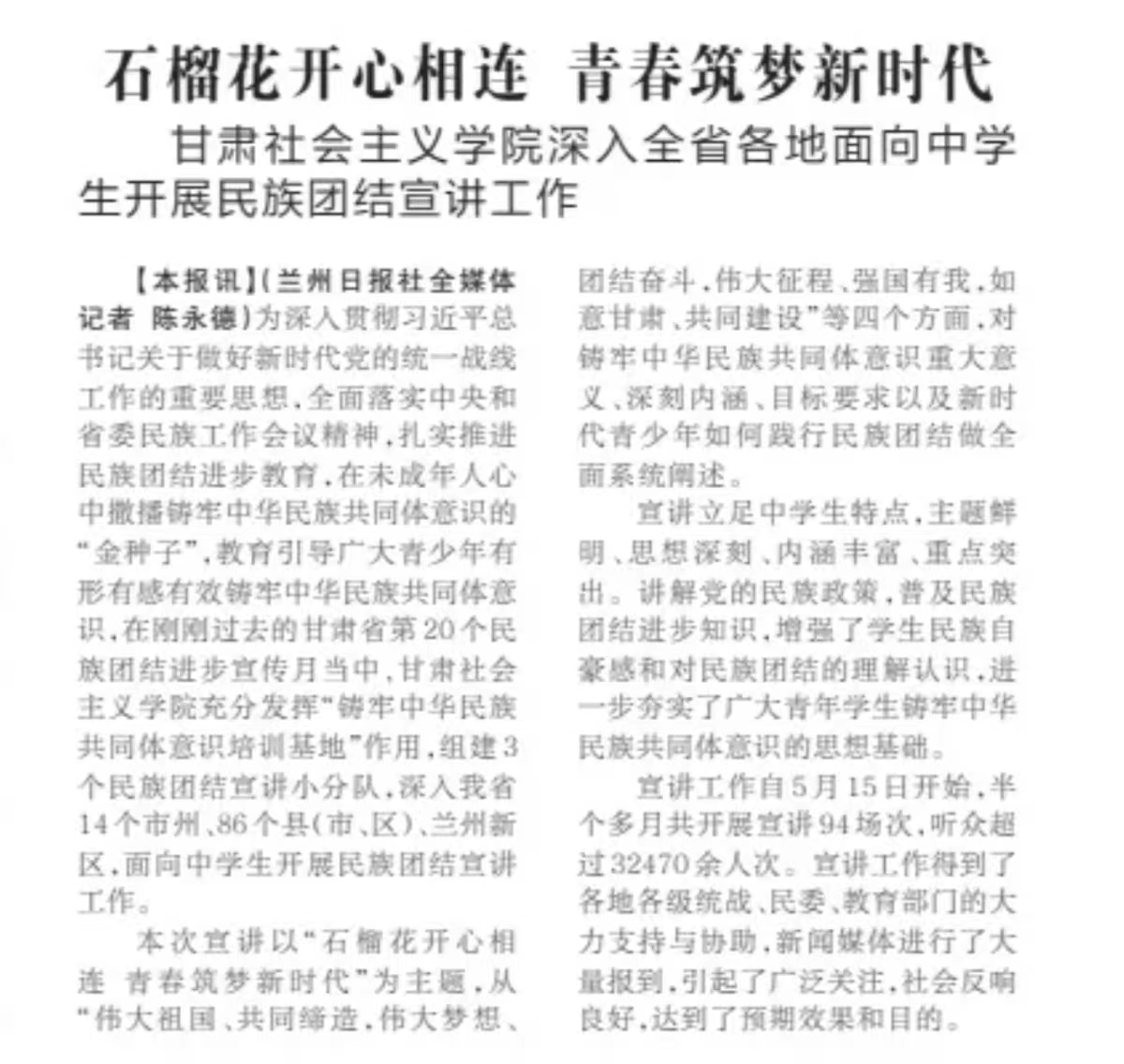 石榴花开心相连 青春筑梦新时代

甘肃社会主义学院深入全省各地面向中学生开展民族团结宣讲工作

【本报讯】(兰州日报社全媒体记者 陈永德)为深入贯彻习近平总书记关于做好新时代党的统一战线工作的重要思想，全面落实中央和省委民族工作会议精神，扎实推进民族团结进步教育，在未成年人心中撒播铸牢中华民族共同体意识的“金种子”，教育引导广大青少年有形有感有效铸牢中华民族共同体意识，在刚刚过去的甘肃省第20个民族团结进步宣传月当中，甘肃社会主义学院充分发挥“铸牢中华民族共同体意识培训基地”作用，组建3个民族团结宣讲小分队，深入我省14个市州、86个县(市、区)、兰州新区，面向中学生开展民族团结宣讲工作。

本次宣讲以“石榴花开心相连 青春筑梦新时代”为主题，从“伟大祖国、共同缔造，伟大梦想、团结奋斗，伟大征程、强国有我，如意甘肃、共同建设”等四个方面，对铸牢中华民族共同体意识重大意义、深刻内涵、目标要求以及新时代青少年如何践行民族团结做全面系统阐述。

宣讲立足中学生特点，主题鲜明、思想深刻、内涵丰富、重点突出。讲解党的民族政策，普及民族团结进步知识，增强了学生民族自豪感和对民族团结的理解认识，进一步夯实了广大青年学生铸牢中华民族共同体意识的思想基础。

宣讲工作自5月15日开始，半个多月共开展宣讲94场次，听众超过32470余人次。宣讲工作得到了各地各级统战、民委、教育部门的大力支持与协助，新闻媒体进行了大量报到，引起了广泛关注，社会反响良好，达到了预期效果和目的。